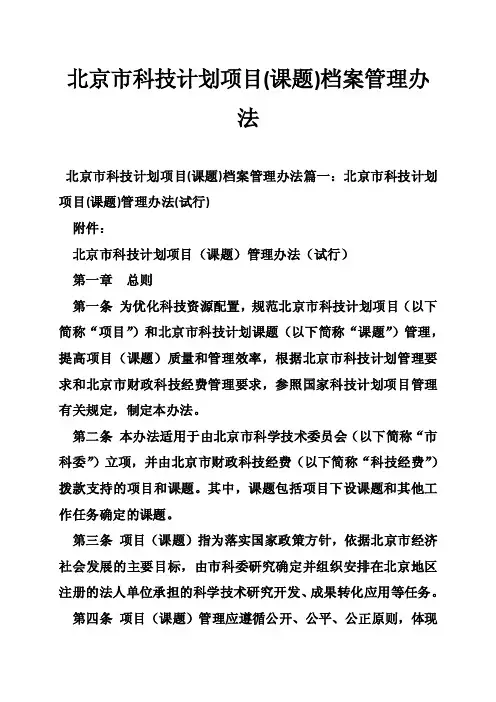 北京市科技计划项目(课题)档案管理办法

北京市科技计划项目(课题)档案管理办法篇一：北京市科技计划项目(课题)管理办法(试行)

附件：

北京市科技计划项目（课题）管理办法（试行）

第一章　总则

第一条 为优化科技资源配置，规范北京市科技计划项目（以下简称“项目”）和北京市科技计划课题（以下简称“课题”）管理，提高项目（课题）质量和管理效率，根据北京市科技计划管理要求和北京市财政科技经费管理要求，参照国家科技计划项目管理有关规定，制定本办法。

第二条 本办法适用于由北京市科学技术委员会（以下简称“市科委”）立项，并由北京市财政科技经费（以下简称“科技经费”）拨款支持的项目和课题。其中，课题包括项目下设课题和其他工作任务确定的课题。

第三条 项目（课题）指为落实国家政策方针，依据北京市经济社会发展的主要目标，由市科委研究确定并组织安排在北京地区注册的法人单位承担的科学技术研究开发、成果转化应用等任务。

第四条 项目（课题）管理应遵循公开、公平、公正原则，体现